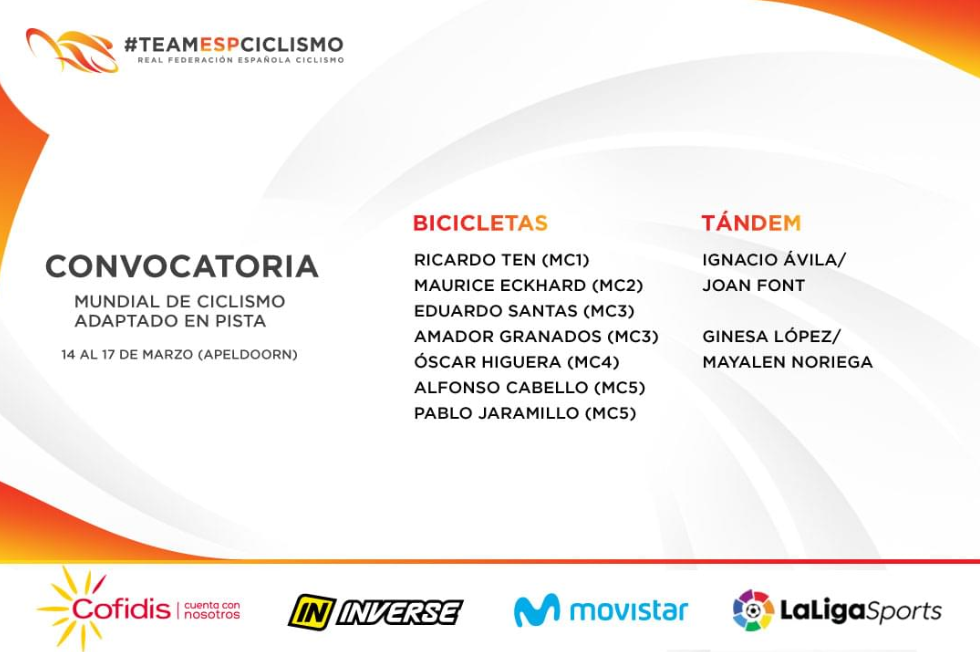 #TEAMESPCICLISMO
REAL FEDERACIÓN ESPAÑOLA CICLISMO

CONVOCATORIA
MUNDIAL DE CICLISMO
ADAPTADO EN PISTA
14 AL 17 DE MARZO (APELDOORN)

BICICLETAS
RICARDO TEN (MC1)
MAURICE ECKHARD (MC2)
EDUARDO SANTAS (MC3)
AMADOR GRANADOS (MC3)
ÓSCAR HIGUERA (MC4)
ALFONSO CABELLO (MC5)
PABLO JARAMILLO (MC5)

TÁNDEM
IGNACIO ÁVILA/
JOAN FONT

GINESA LÓPEZ/
MAYALEN NORIEGA

Cofidis cuenta con nosotros
IN INVERSE
movistar
LaLigaSports